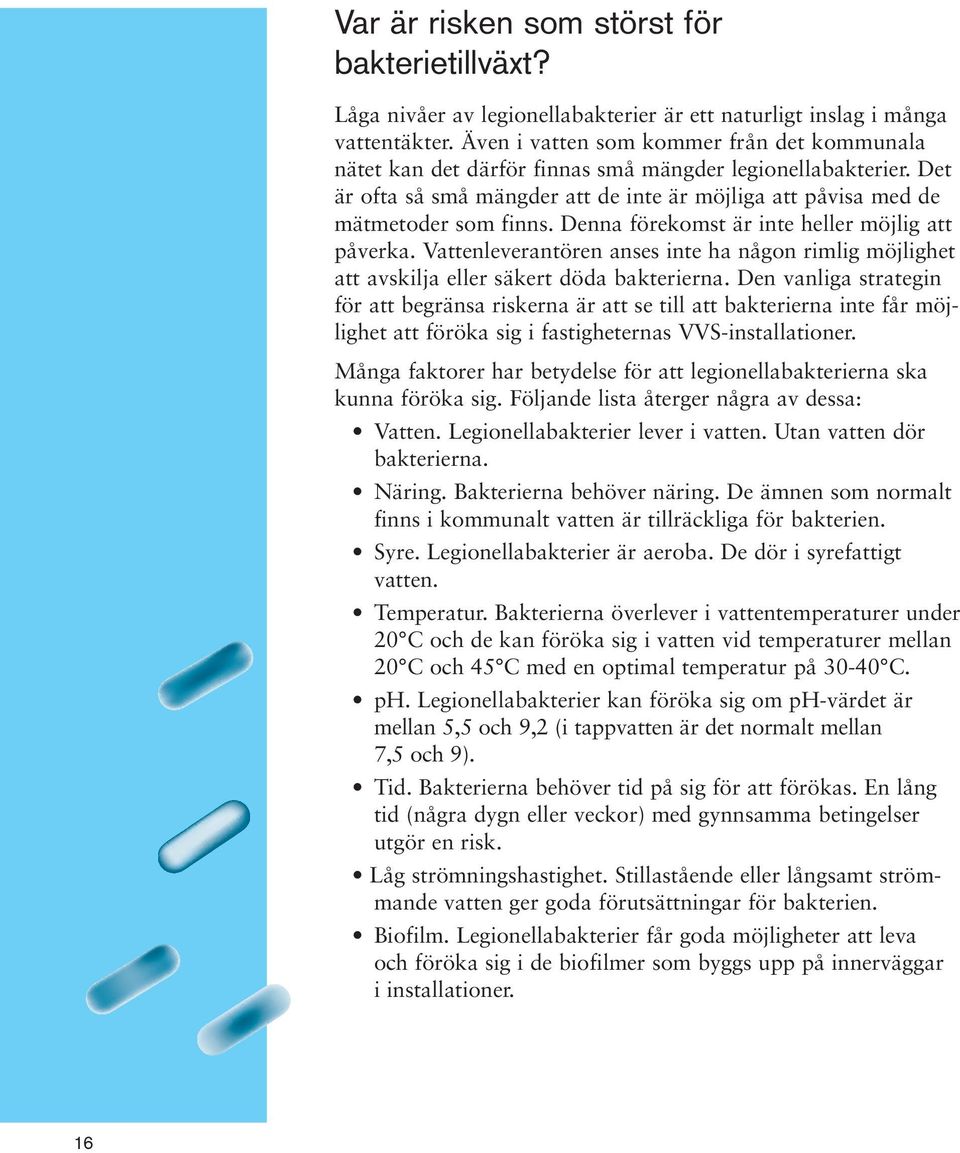 Var är risken som störst för bakterietillväxt?

Låga nivåer av legionellabakterier är ett naturligt inslag i många vattentäkter. Även i vatten som kommer från det kommunala nätet kan det därför finnas små mängder legionellabakterier. Det är ofta så små mängder att de inte är möjliga att påvisa med de mätmetoder som finns. Denna förekomst är inte heller möjlig att påverka. Vattenleverantören anses inte ha någon rimlig möjlighet att avskilja eller säkert döda bakterierna. Den vanliga strategin för att begränsa riskerna är att se till att bakterierna inte får möjlighet att föröka sig i fastigheternas VVS-installationer.

Många faktorer har betydelse för att legionellabakterierna ska kunna föröka sig. Följande lista återger några av dessa:

• Vatten. Legionellabakterier lever i vatten. Utan vatten dör bakterierna.

• Näring. Bakterierna behöver näring. De ämnen som normalt finns i kommunalt vatten är tillräckliga för bakterien.

• Syre. Legionellabakterier är aeroba. De dör i syrefattigt vatten.

• Temperatur. Bakterierna överlever i vattentemperaturer under 20°C och de kan föröka sig i vatten vid temperaturer mellan 20°C och 45°C med en optimal temperatur på 30-40°C.

• pH. Legionellabakterier kan föröka sig om pH-värdet är mellan 5,5 och 9,2 (i tappvatten är det normalt mellan 7,5 och 9).

• Tid. Bakterierna behöver tid på sig för att förökas. En lång tid (några dygn eller veckor) med gynnsamma betingelser utgör en risk.

• Låg strömningshastighet. Stillastående eller långsamt strömmande vatten ger goda förutsättningar för bakterien.

• Biofilm. Legionellabakterier får goda möjligheter att leva och föröka sig i de biofilmer som byggs upp på innerväggar i installationer.

16